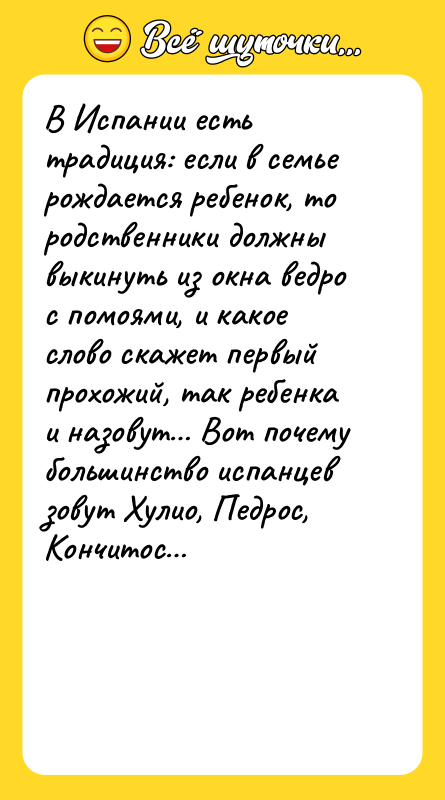 Всё шуточки...

В Испании есть традиция: если в семье рождается ребенок, то родственники должны выкинуть из окна ведро с помоями, и какое слово скажет первый прохожий, так ребенка и назовут... Вот почему большинство испанцев зовут Хулио, Педрос, Кончитос...